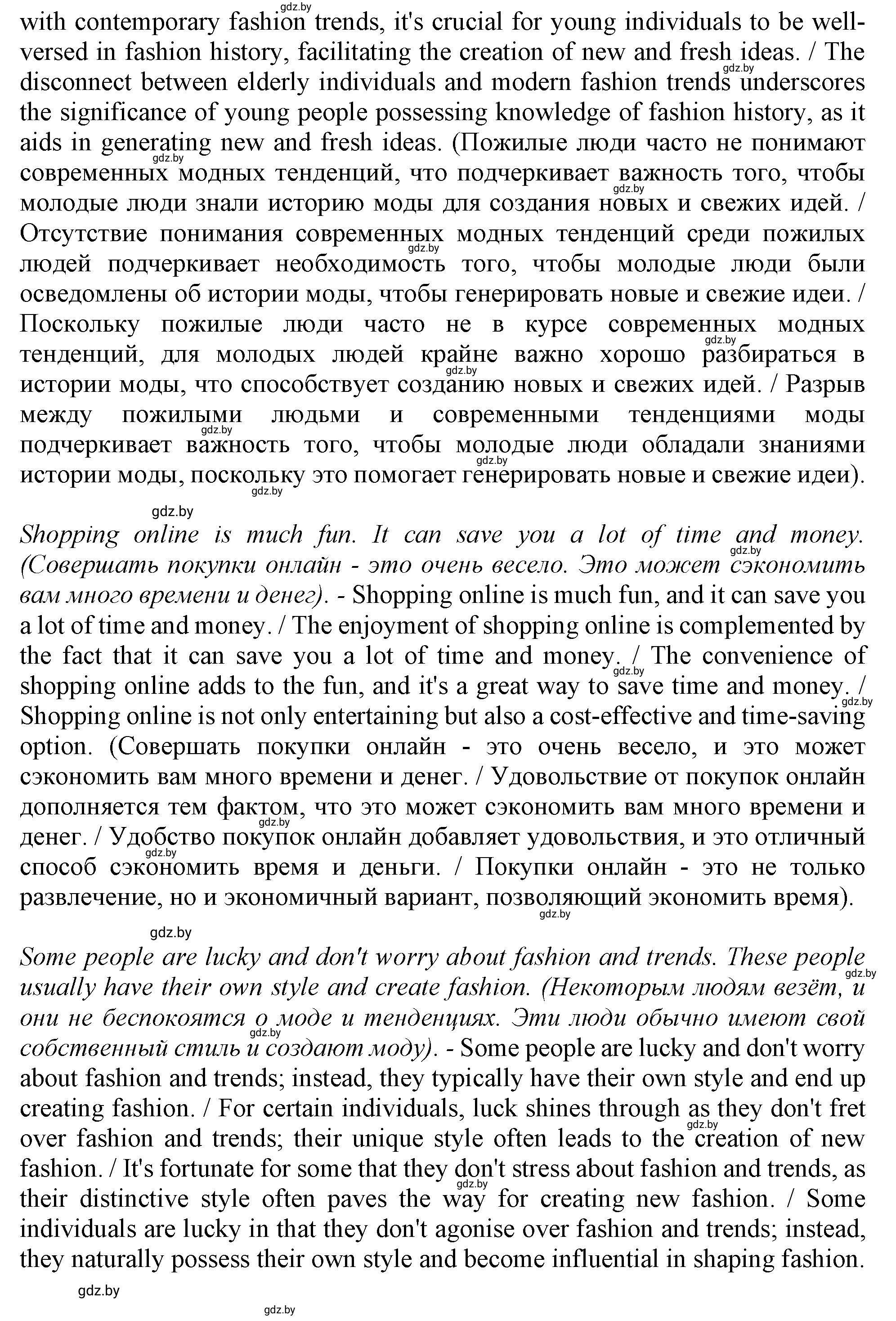 gdz.by

with contemporary fashion trends, it's crucial for young individuals to be well-versed in fashion history, facilitating the creation of new and fresh ideas. / The disconnect between elderly individuals and modern fashion trends underscores the significance of young people possessing knowledge of fashion history, as it aids in generating new and fresh ideas. (Пожилые люди часто не понимают современных модных тенденций, что подчеркивает важность того, чтобы молодые люди знали историю моды для создания новых и свежих идей. / Отсутствие понимания современных модных тенденций среди пожилых людей подчеркивает необходимость того, чтобы молодые люди были осведомлены об истории моды, чтобы генерировать новые и свежие идеи. / Поскольку пожилые люди часто не в курсе современных модных тенденций, для молодых людей крайне важно хорошо разбираться в истории моды, что способствует созданию новых и свежих идей. / Разрыв между пожилыми людьми и современными тенденциями моды подчеркивает важность того, чтобы молодые люди обладали знаниями истории моды, поскольку это помогает генерировать новые и свежие идеи).

gdz.by

Shopping online is much fun. It can save you a lot of time and money. (Совершать покупки онлайн - это очень весело. Это может сэкономить вам много времени и денег). - Shopping online is much fun, and it can save you a lot of time and money. / The enjoyment of shopping online is complemented by the fact that it can save you a lot of time and money. / The convenience of shopping online adds to the fun, and it's a great way to save time and money. / Shopping online is not only entertaining but also a cost-effective and time-saving option. (Совершать покупки онлайн - это очень весело, и это может сэкономить вам много времени и денег. / Удовольствие от покупок онлайн дополняется тем фактом, что это может сэкономить вам много времени и денег. / Удобство покупок онлайн добавляет удовольствия, и это отличный способ сэкономить время и деньги. / Покупки онлайн - это не только развлечение, но и экономичный вариант, позволяющий экономить время).

gdz.by

Some people are lucky and don't worry about fashion and trends. These people usually have their own style and create fashion. (Некоторым людям везёт, и они не беспокоятся о моде и тенденциях. Эти люди обычно имеют свой собственный стиль и создают моду). - Some people are lucky and don't worry about fashion and trends; instead, they typically have their own style and end up creating fashion. / For certain individuals, luck shines through as they don't fret over fashion and trends; their unique style often leads to the creation of new fashion. / It's fortunate for some that they don't stress about fashion and trends, as their distinctive style often paves the way for creating new fashion. / Some individuals are lucky in that they don't agonise over fashion and trends; instead, they naturally possess their own style and become influential in shaping fashion.

gdz.by

gdz.by